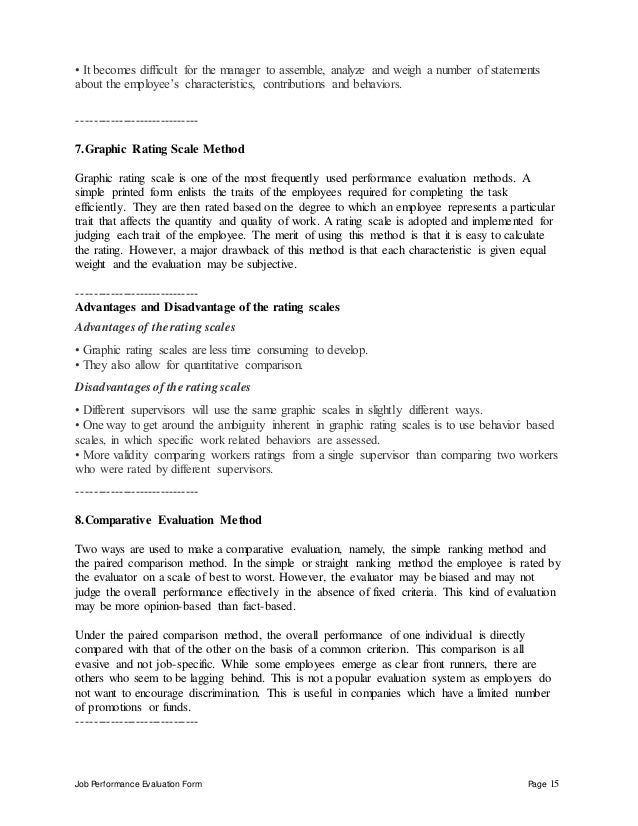 • It becomes difficult for the manager to assemble, analyze and weigh a number of statements about the employee's characteristics, contributions and behaviors.

----------------------------

7.Graphic Rating Scale Method

Graphic rating scale is one of the most frequently used performance evaluation methods. A simple printed form enlists the traits of the employees required for completing the task efficiently. They are then rated based on the degree to which an employee represents a particular trait that affects the quantity and quality of work. A rating scale is adopted and implemented for judging each trait of the employee. The merit of using this method is that it is easy to calculate the rating. However, a major drawback of this method is that each characteristic is given equal weight and the evaluation may be subjective.

----------------------------

Advantages and Disadvantage of the rating scales

Advantages of the rating scales

• Graphic rating scales are less time consuming to develop.
• They also allow for quantitative comparison.

Disadvantages of the rating scales

• Different supervisors will use the same graphic scales in slightly different ways.
• One way to get around the ambiguity inherent in graphic rating scales is to use behavior based scales, in which specific work related behaviors are assessed.
• More validity comparing workers ratings from a single supervisor than comparing two workers who were rated by different supervisors.

----------------------------

8.Comparative Evaluation Method

Two ways are used to make a comparative evaluation, namely, the simple ranking method and the paired comparison method. In the simple or straight ranking method the employee is rated by the evaluator on a scale of best to worst. However, the evaluator may be biased and may not judge the overall performance effectively in the absence of fixed criteria. This kind of evaluation may be more opinion-based than fact-based.

Under the paired comparison method, the overall performance of one individual is directly compared with that of the other on the basis of a common criterion. This comparison is all evasive and not job-specific. While some employees emerge as clear front runners, there are others who seem to be lagging behind. This is not a popular evaluation system as employers do not want to encourage discrimination. This is useful in companies which have a limited number of promotions or funds.

----------------------------

Job Performance Evaluation Form

Page 15